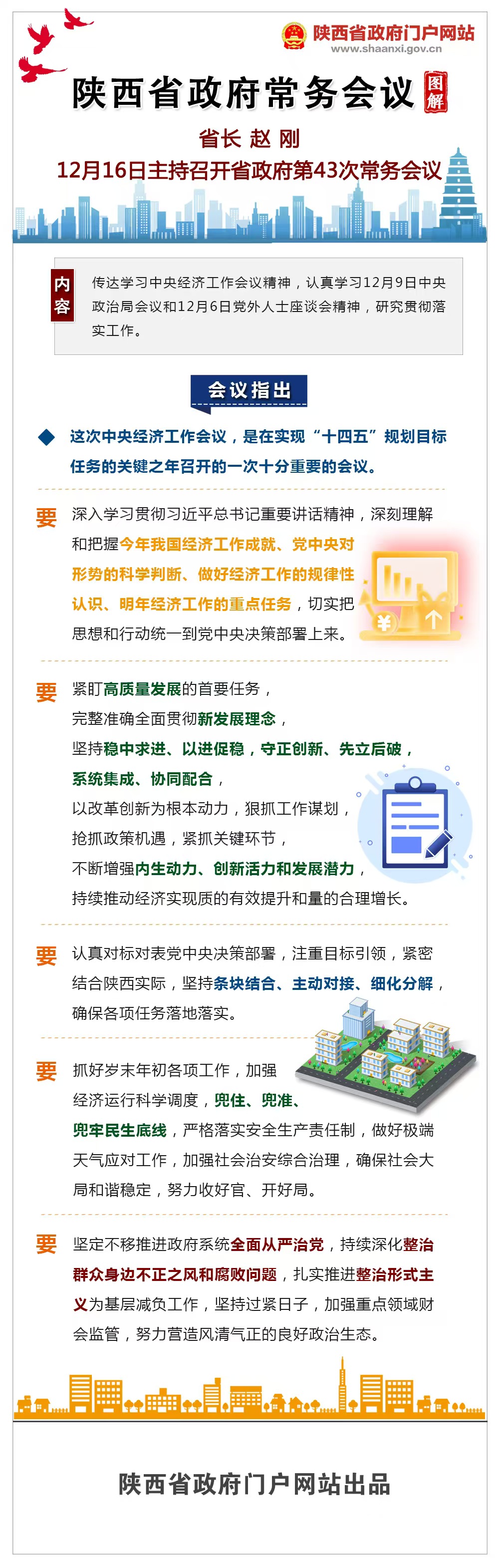 陕西省政府门户网站
www.shaanxi.gov.cn

陕西省政府常务会议 图解

省长 赵 刚
12月16日主持召开省政府第43次常务会议

内容
传达学习中央经济工作会议精神，认真学习12月9日中央政治局会议和12月6日党外人士座谈会精神，研究贯彻落实工作。

会议指出

这次中央经济工作会议，是在实现“十四五”规划目标任务的关键之年召开的一次十分重要的会议。

要
深入学习贯彻习近平总书记重要讲话精神，深刻理解和把握今年我国经济工作成就、党中央对形势的科学判断、做好经济工作的规律性认识、明年经济工作的重点任务，切实把思想和行动统一到党中央决策部署上来。

要
紧盯高质量发展的首要任务，完整准确全面贯彻新发展理念，坚持稳中求进、以进促稳，守正创新、先立后破，系统集成、协同配合，以改革创新为根本动力，狠抓工作谋划，抢抓政策机遇，紧抓关键环节，不断增强内生动力、创新活力和发展潜力，持续推动经济实现质的有效提升和量的合理增长。

要
认真对标对表党中央决策部署，注重目标引领，紧密结合陕西实际，坚持条块结合、主动对接、细化分解，确保各项任务落地落实。

要
抓好岁末年初各项工作，加强经济运行科学调度，兜住、兜准、兜牢民生底线，严格落实安全生产责任制，做好极端天气应对工作，加强社会治安综合治理，确保社会大局和谐稳定，努力收好官、开好局。

要
坚定不移推进政府系统全面从严治党，持续深化整治群众身边不正之风和腐败问题，扎实推进整治形式主义为基层减负工作，坚持过紧日子，加强重点领域财会监管，努力营造风清气正的良好政治生态。

陕西省政府门户网站出品